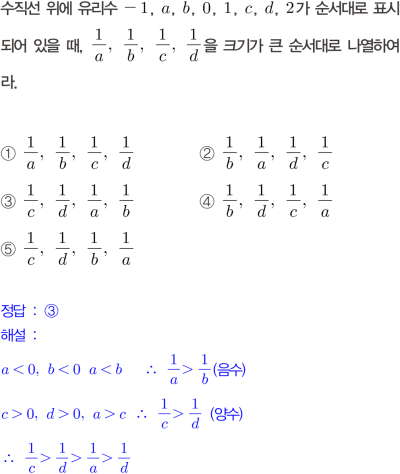 수직선 위에 유리수 $-1$, $a$, $b$, $0$, $1$, $c$, $d$, $2$가 순서대로 표시되어 있을 때, $\frac{1}{a}$, $\frac{1}{b}$, $\frac{1}{c}$, $\frac{1}{d}$을 크기가 큰 순서대로 나열하여라.

① $\frac{1}{a}$, $\frac{1}{b}$, $\frac{1}{c}$, $\frac{1}{d}$
② $\frac{1}{b}$, $\frac{1}{a}$, $\frac{1}{d}$, $\frac{1}{c}$
③ $\frac{1}{c}$, $\frac{1}{d}$, $\frac{1}{a}$, $\frac{1}{b}$
④ $\frac{1}{b}$, $\frac{1}{d}$, $\frac{1}{c}$, $\frac{1}{a}$
⑤ $\frac{1}{c}$, $\frac{1}{d}$, $\frac{1}{b}$, $\frac{1}{a}$

정답 : ③

해설 :

$a<0$, $b<0$ $a<b$ $\therefore$ $\frac{1}{a}>\frac{1}{b}$(음수)

$c>0$, $d>0$, $a>c$ $\therefore$ $\frac{1}{c}>\frac{1}{d}$ (양수)

$\therefore$ $\frac{1}{c}>\frac{1}{d}>\frac{1}{a}>\frac{1}{d}$